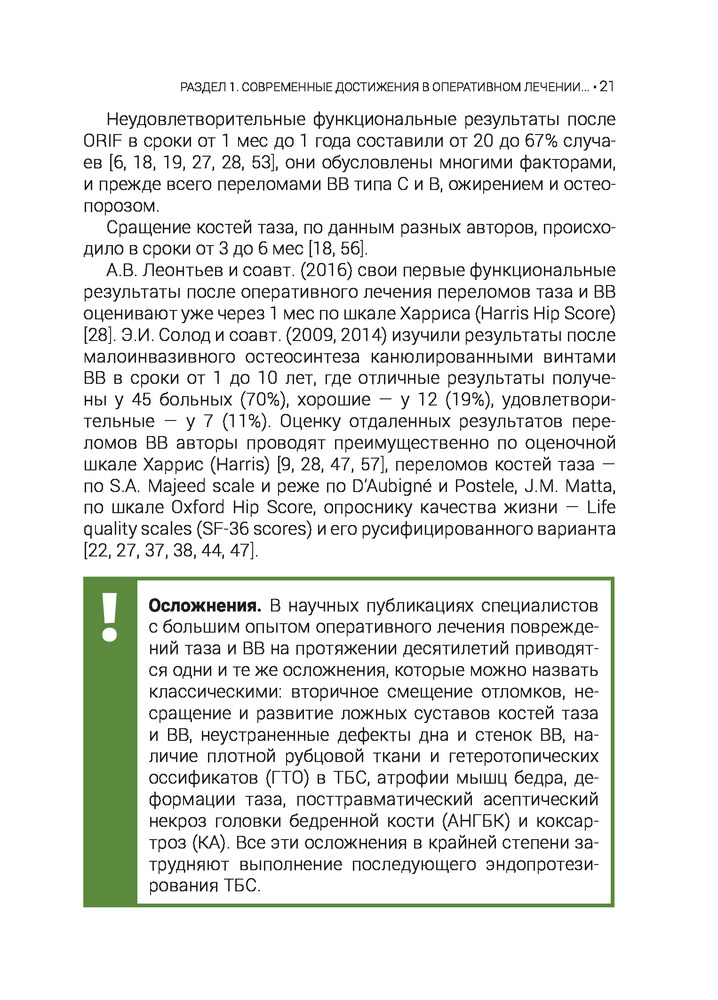 РАЗДЕЛ 1. СОВРЕМЕННЫЕ ДОСТИЖЕНИЯ В ОПЕРАТИВНОМ ЛЕЧЕНИИ... • 21

Неудовлетворительные функциональные результаты после ORIF в сроки от 1 мес до 1 года составили от 20 до 67% случаев [6, 18, 19, 27, 28, 53], они обусловлены многими факторами, и прежде всего переломами ВВ типа С и В, ожирением и остеопорозом.

Сращение костей таза, по данным разных авторов, происходило в сроки от 3 до 6 мес [18, 56].

А.В. Леонтьев и соавт. (2016) свои первые функциональные результаты после оперативного лечения переломов таза и ВВ оценивают уже через 1 мес по шкале Харриса (Harris Hip Score) [28]. Э.И. Солод и соавт. (2009, 2014) изучили результаты после малоинвазивного остеосинтеза канюлированными винтами ВВ в сроки от 1 до 10 лет, где отличные результаты получены у 45 больных (70%), хорошие — у 12 (19%), удовлетворительные — у 7 (11%). Оценку отдаленных результатов переломов ВВ авторы проводят преимущественно по оценочной шкале Харрис (Harris) [9, 28, 47, 57], переломов костей таза — по S.A. Majeed scale и реже по D'Aubigné и Postele, J.M. Matta, по шкале Oxford Hip Score, опроснику качества жизни — Life quality scales (SF-36 scores) и его русифицированного варианта [22, 27, 37, 38, 44, 47].

!

**Осложнения.** В научных публикациях специалистов с большим опытом оперативного лечения повреждений таза и ВВ на протяжении десятилетий приводятся одни и те же осложнения, которые можно назвать классическими: вторичное смещение отломков, несращение и развитие ложных суставов костей таза и ВВ, неустраненные дефекты дна и стенок ВВ, наличие плотной рубцовой ткани и гетеротопических оссификатов (ГТО) в ТБС, атрофии мышц бедра, деформации таза, посттравматический асептический некроз головки бедренной кости (АНГБК) и коксартроз (КА). Все эти осложнения в крайней степени затрудняют выполнение последующего эндопротезирования ТБС.